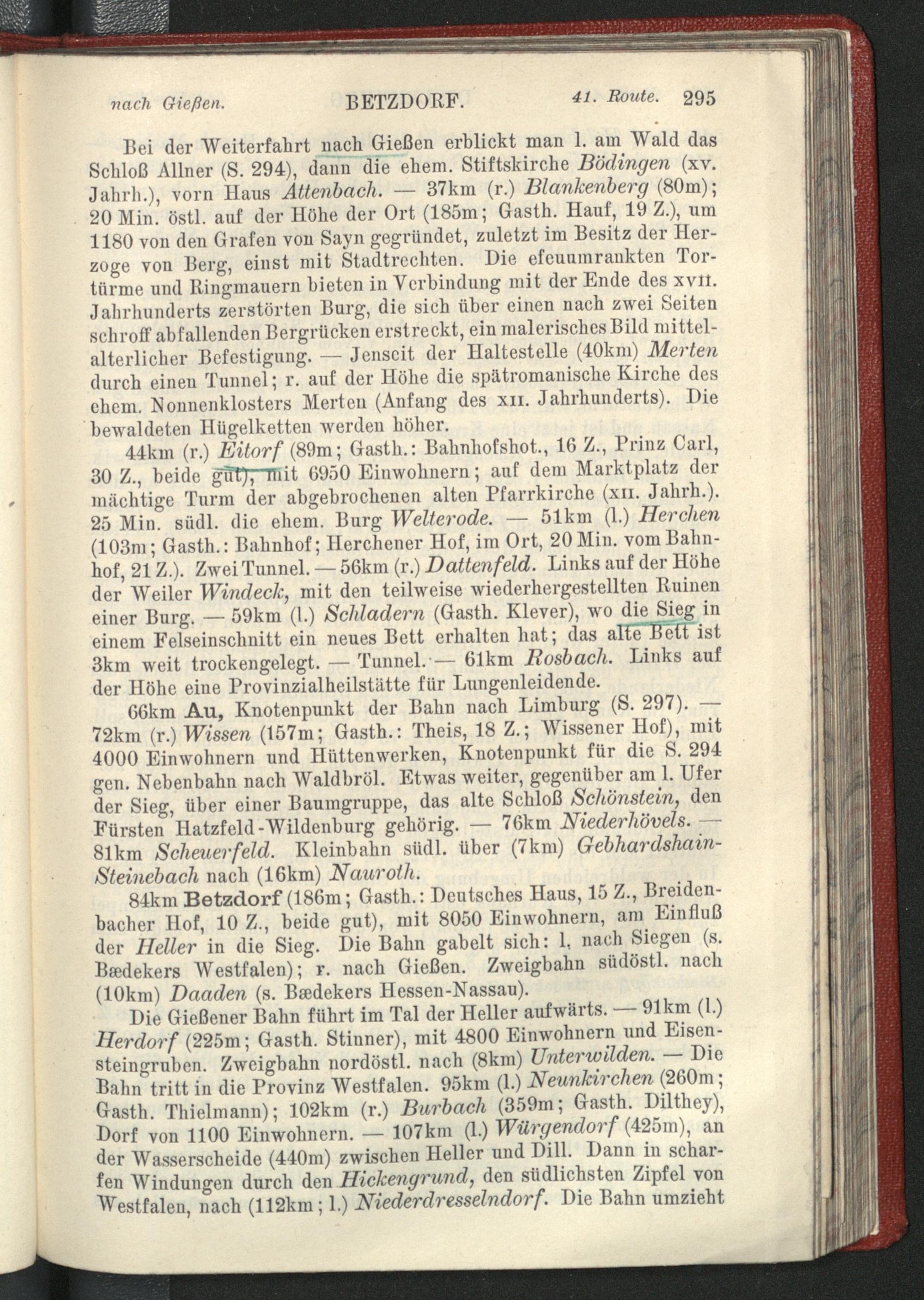 nach Gießen. BETZDORF. 41. Route. 295

Bei der Weiterfahrt nach Gießen erblickt man l. am Wald das Schloß Allner (S. 294), dann die ehem. Stiftskirche Bödingen (xv. Jahrh.), vorn Haus Attenbach. — 37km (r.) Blankenberg (80m); 20 Min. östl. auf der Höhe der Ort (185m; Gasth. Hauf, 19 Z.), um 1180 von den Grafen von Sayn gegründet, zuletzt im Besitz der Herzoge von Berg, einst mit Stadtrechten. Die efeuumrankten Tortürme und Ringmauern bieten in Verbindung mit der Ende des xvii. Jahrhunderts zerstörten Burg, die sich über einen nach zwei Seiten schroff abfallenden Bergrücken erstreckt, ein malerisches Bild mittelalterlicher Befestigung. — Jenseit der Haltestelle (40km) Merten durch einen Tunnel; r. auf der Höhe die spätromanische Kirche des ehem. Nonnenklosters Merten (Anfang des xii. Jahrhunderts). Die bewaldeten Hügelketten werden höher.

44km (r.) Eitorf (89m; Gasth.: Bahnhofshot., 16 Z., Prinz Carl, 30 Z., beide gut), mit 6950 Einwohnern; auf dem Marktplatz der mächtige Turm der abgebrochenen alten Pfarrkirche (xii. Jahrh.). 25 Min. südl. die ehem. Burg Welterode. — 51km (l.) Herchen (103m; Gasth.: Bahnhof; Herchener Hof, im Ort, 20 Min. vom Bahnhof, 21 Z.). Zwei Tunnel. — 56km (r.) Dattenfeld. Links auf der Höhe der Weiler Windeck, mit den teilweise wiederhergestellten Ruinen einer Burg. — 59km (l.) Schladern (Gasth. Klever), wo die Sieg in einem Felseinschnitt ein neues Bett erhalten hat; das alte Bett ist 3km weit trockengelegt. — Tunnel. — 61km Rosbach. Links auf der Höhe eine Provinzialheilstätte für Lungenleidende.

66km Au, Knotenpunkt der Bahn nach Limburg (S. 297). — 72km (r.) Wissen (157m; Gasth.: Theis, 18 Z.; Wissener Hof), mit 4000 Einwohnern und Hüttenwerken, Knotenpunkt für die S. 294 gen. Nebenbahn nach Waldbröl. Etwas weiter, gegenüber am l. Ufer der Sieg, über einer Baumgruppe, das alte Schloß Schönstein, den Fürsten Hatzfeld-Wildenburg gehörig. — 76km Niederhövels. — 81km Scheuerfeld. Kleinbahn südl. über (7km) Gebhardshain-Steinebach nach (16km) Nauroth.

84km Betzdorf (186m; Gasth.: Deutsches Haus, 15 Z., Breidenbacher Hof, 10 Z., beide gut), mit 8050 Einwohnern, am Einfluß der Heller in die Sieg. Die Bahn gabelt sich: l. nach Siegen (s. Bædekers Westfalen); r. nach Gießen. Zweigbahn südöstl. nach (10km) Daaden (s. Bædekers Hessen-Nassau).

Die Gießener Bahn führt im Tal der Heller aufwärts. — 91km (l.) Herdorf (225m; Gasth. Stinner), mit 4800 Einwohnern und Eisensteingruben. Zweigbahn nordöstl. nach (8km) Unterwilden. — Die Bahn tritt in die Provinz Westfalen. 95km (l.) Neunkirchen (260m; Gasth. Thielmann); 102km (r.) Burbach (359m; Gasth. Dilthey), Dorf von 1100 Einwohnern. — 107km (l.) Würgendorf (425m), an der Wasserscheide (440m) zwischen Heller und Dill. Dann in scharfen Windungen durch den Hickengrund, den südlichsten Zipfel von Westfalen, nach (112km; l.) Niederdresselndorf. Die Bahn umzieht